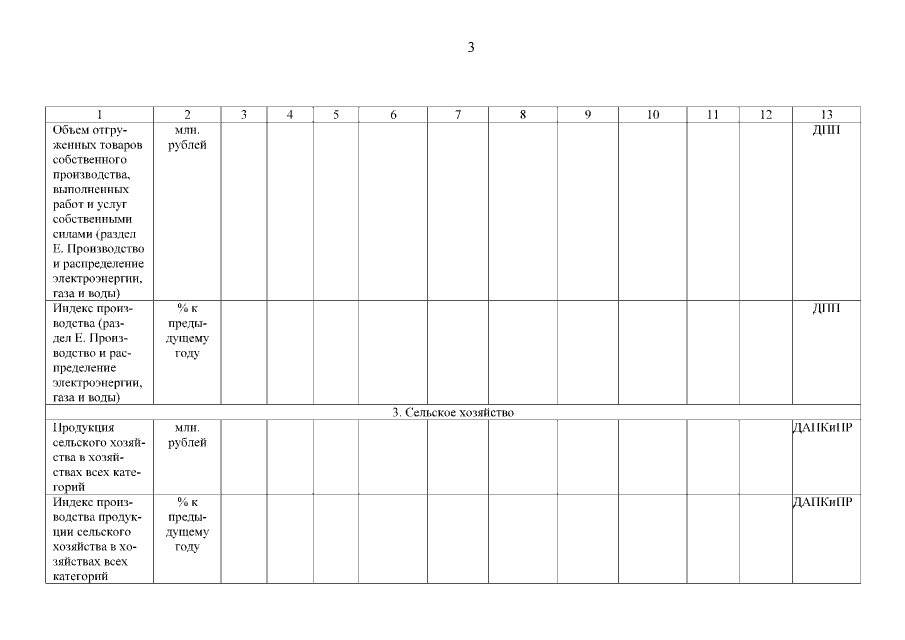 3

| 1 | 2 | 3 | 4 | 5 | 6 | 7 | 8 | 9 | 10 | 11 | 12 | 13 |
|---|---|---|---|---|---|---|---|---|---|---|---|---|
| Объем отгруженных товаров собственного производства, выполненных работ и услуг собственными силами (раздел Е. Производство и распределение электроэнергии, газа и воды) | млн. рублей | | | | | | | | | | | ДПП |
| Индекс производства (раздел Е. Производство и распределение электроэнергии, газа и воды) | % к предыдущему году | | | | | | | | | | | ДПП |
| 3. Сельское хозяйство | | | | | | | | | | | | |
| Продукция сельского хозяйства в хозяйствах всех категорий | млн. рублей | | | | | | | | | | | ДАПКиПР |
| Индекс производства продукции сельского хозяйства в хозяйствах всех категорий | % к предыдущему году | | | | | | | | | | | ДАПКиПР |